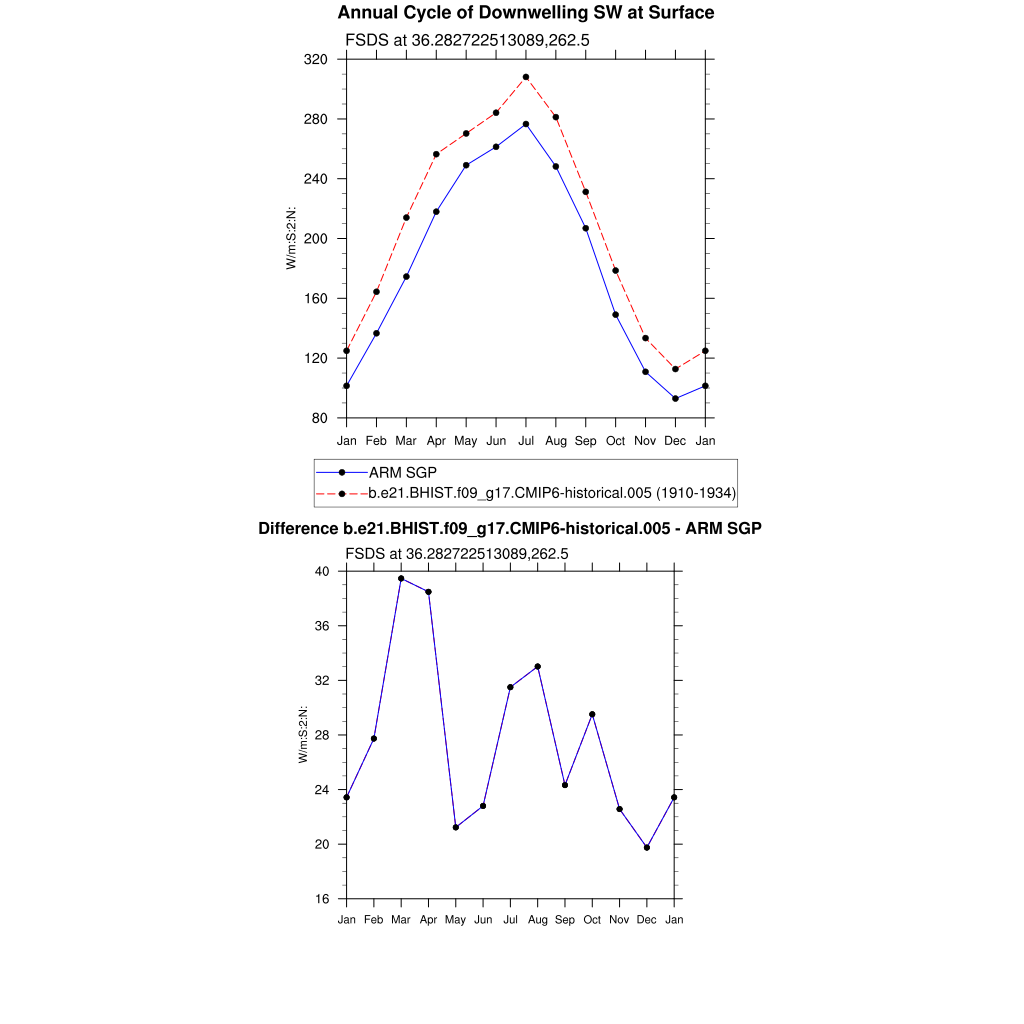 Annual Cycle of Downwelling SW at Surface

FSDS at 36.282722513089,262.5

W/m:S:2:N:

320
280
240
200
160
120
80

Jan Feb Mar Apr May Jun Jul Aug Sep Oct Nov Dec Jan

ARM SGP
b.e21.BHIST.f09_g17.CMIP6-historical.005 (1910-1934)

Difference b.e21.BHIST.f09_g17.CMIP6-historical.005 - ARM SGP

FSDS at 36.282722513089,262.5

W/m:S:2:N:

40
36
32
28
24
20
16

Jan Feb Mar Apr May Jun Jul Aug Sep Oct Nov Dec Jan